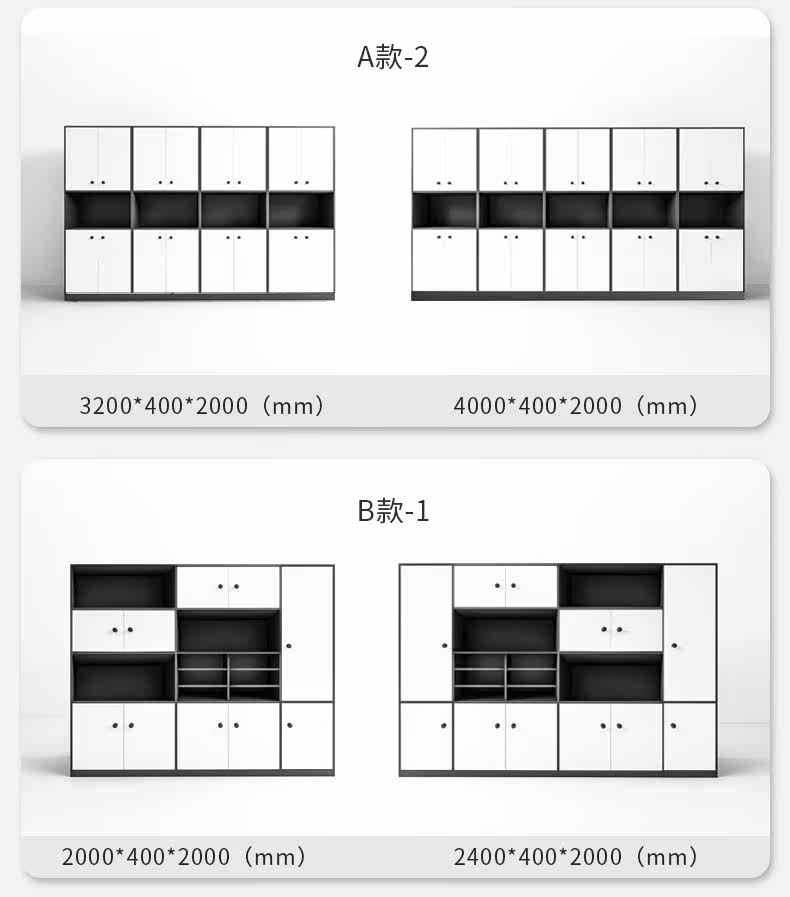 A款-2

3200*400*2000（mm）

4000*400*2000（mm）

B款-1

2000*400*2000（mm）

2400*400*2000（mm）